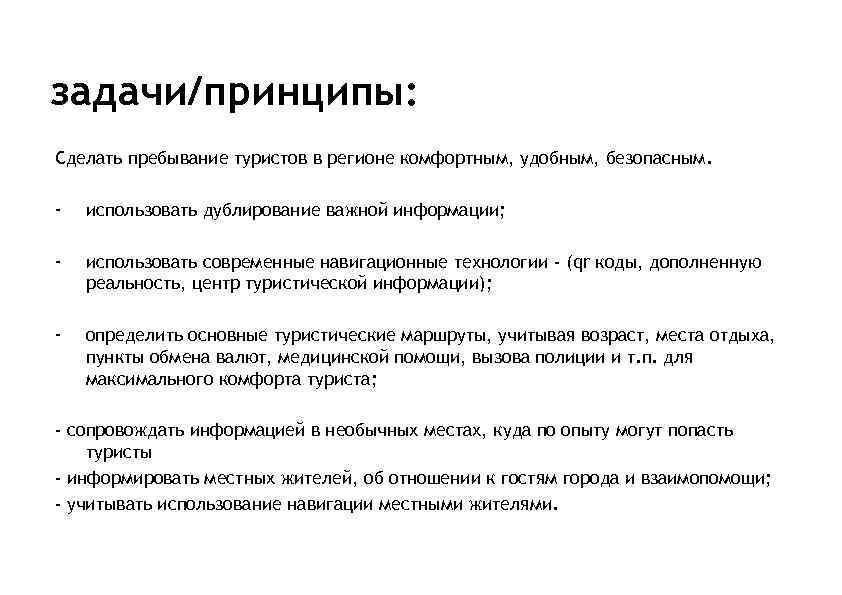 задачи/принципы:

Сделать пребывание туристов в регионе комфортным, удобным, безопасным.

- использовать дублирование важной информации;

- использовать современные навигационные технологии - (qr коды, дополненную реальность, центр туристической информации);

- определить основные туристические маршруты, учитывая возраст, места отдыха, пункты обмена валют, медицинской помощи, вызова полиции и т.п. для максимального комфорта туриста;

- сопровождать информацией в необычных местах, куда по опыту могут попасть туристы
- информировать местных жителей, об отношении к гостям города и взаимопомощи;
- учитывать использование навигации местными жителями.